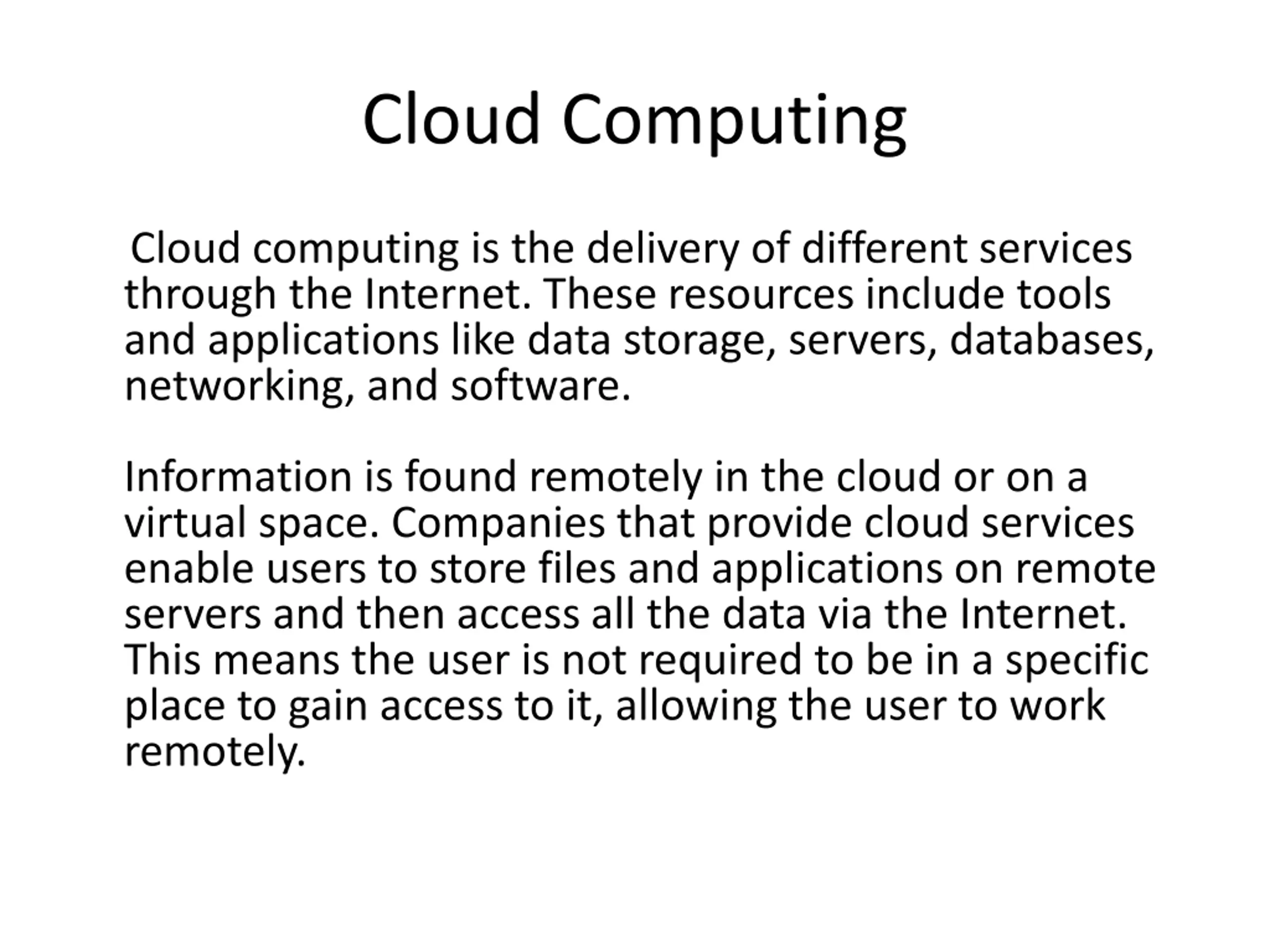 Cloud Computing

Cloud computing is the delivery of different services through the Internet. These resources include tools and applications like data storage, servers, databases, networking, and software.

Information is found remotely in the cloud or on a virtual space. Companies that provide cloud services enable users to store files and applications on remote servers and then access all the data via the Internet. This means the user is not required to be in a specific place to gain access to it, allowing the user to work remotely.